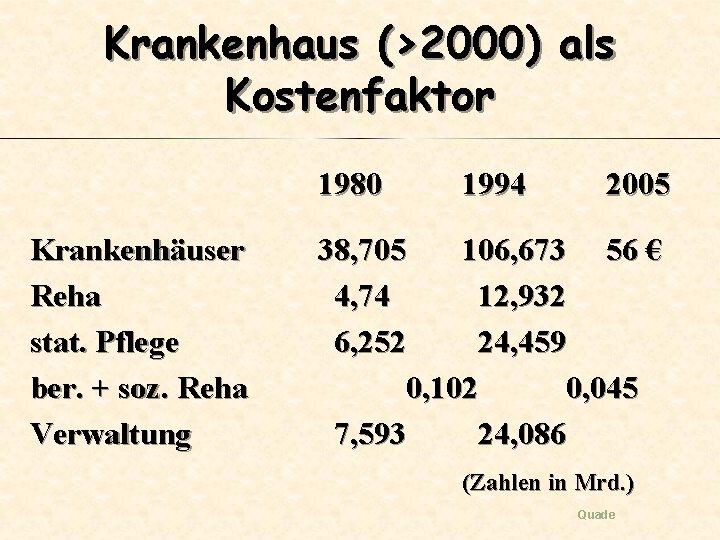 Krankenhaus (>2000) als Kostenfaktor

|  | 1980 | 1994 | 2005 |
|---|---|---|---|
| Krankenhäuser | 38,705 | 106,673 | 56 € |
| Reha | 4,74 | 12,932 |  |
| stat. Pflege | 6,252 | 24,459 |  |
| ber. + soz. Reha | 0,102 | 0,045 |  |
| Verwaltung | 7,593 | 24,086 |  |

(Zahlen in Mrd.)

Quade